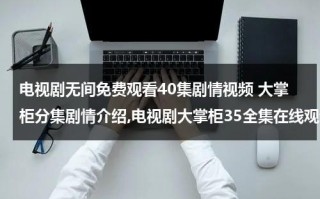 电视剧无间免费观看40集剧情视频 大掌柜分集剧情介绍,电视剧大掌柜35全集在线观